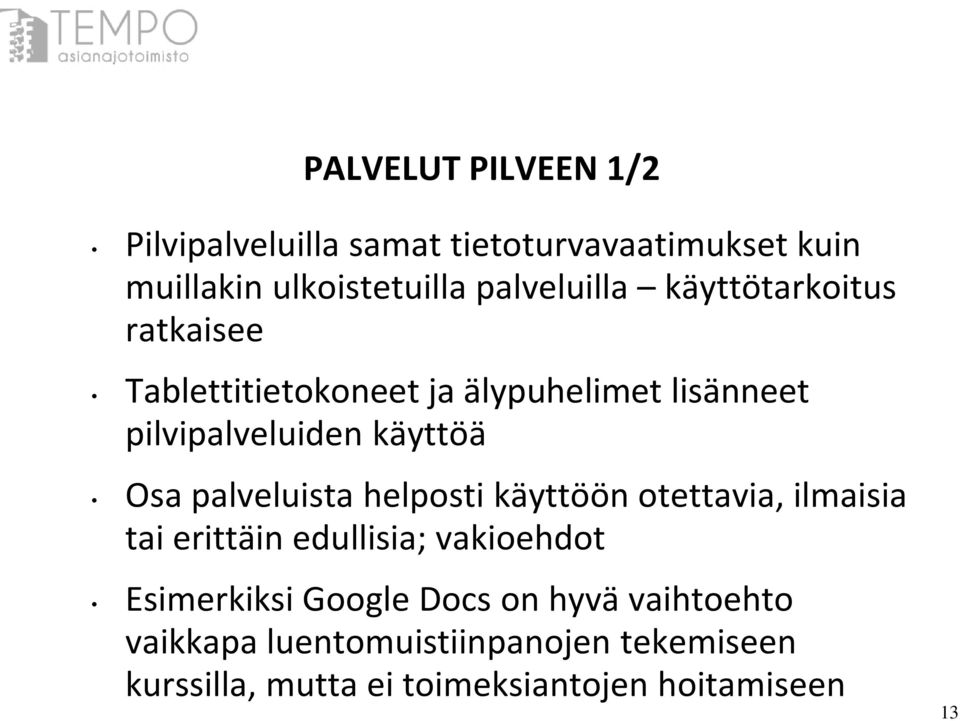 TEMPO
asianajotoimisto

PALVELUT PILVEEN 1/2

• Pilvipalveluilla samat tietoturvavaatimukset kuin muillakin ulkoistetuilla palveluilla – käyttötarkoitus ratkaisee

• Tablettitietokoneet ja älypuhelimet lisänneet pilvipalveluiden käyttöä

• Osa palveluista helposti käyttöön otettavia, ilmaisia tai erittäin edullisia; vakioehdot

• Esimerkiksi Google Docs on hyvä vaihtoehto vaikkapa luentomuistiinpanojen tekemiseen kurssilla, mutta ei toimeksiantojen hoitamiseen

13